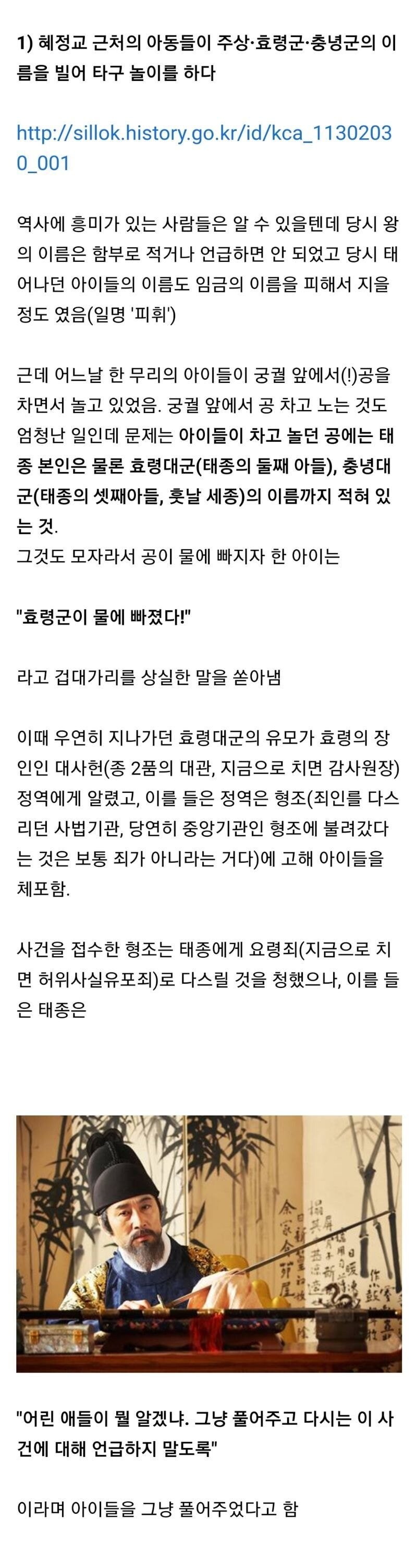 1) 혜정교 근처의 아동들이 주상·효령군·충녕군의 이름을 빌어 타구 놀이를 하다

http://sillok.history.go.kr/id/kca_11302030_001

역사에 흥미가 있는 사람들은 알 수 있을텐데 당시 왕의 이름은 함부로 적거나 언급하면 안 되었고 당시 태어나던 아이들의 이름도 임금의 이름을 피해서 지을 정도 였음(일명 '피휘')

근데 어느날 한 무리의 아이들이 궁궐 앞에서(!)공을 차면서 놀고 있었음. 궁궐 앞에서 공 차고 노는 것도 엄청난 일인데 문제는 아이들이 차고 놀던 공에는 태종 본인은 물론 효령대군(태종의 둘째 아들), 충녕대군(태종의 셋째아들, 훗날 세종)의 이름까지 적혀 있는 것.
그것도 모자라서 공이 물에 빠지자 한 아이는

"효령군이 물에 빠졌다!"

라고 겁대가리를 상실한 말을 쏟아냄

이때 우연히 지나가던 효령대군의 유모가 효령의 장인인 대사헌(종 2품의 대관, 지금으로 치면 감사원장) 정역에게 알렸고, 이를 들은 정역은 형조(죄인를 다스리던 사법기관, 당연히 중앙기관인 형조에 불려갔다는 것은 보통 죄가 아니라는 거다)에 고해 아이들을 체포함.

사건을 접수한 형조는 태종에게 요령죄(지금으로 치면 허위사실유포죄)로 다스릴 것을 청했으나, 이를 들은 태종은

"어린 애들이 뭘 알겠냐. 그냥 풀어주고 다시는 이 사건에 대해 언급하지 말도록"

이라며 아이들을 그냥 풀어주었다고 함